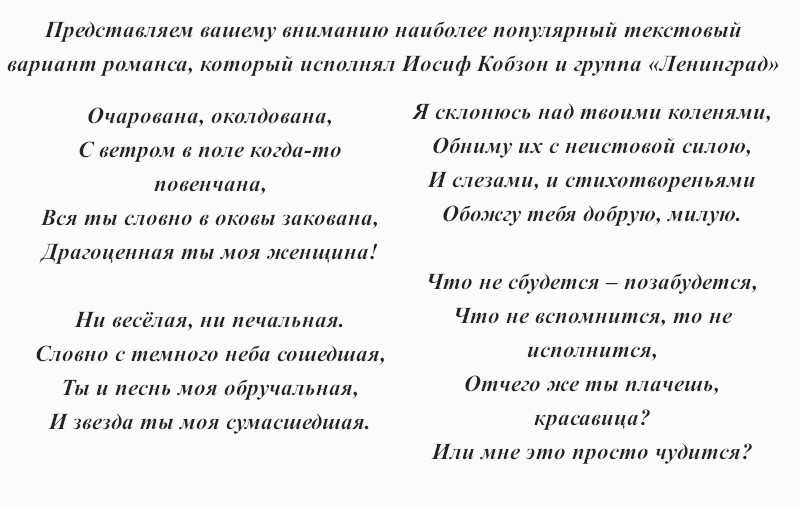 Представляем вашему вниманию наиболее популярный текстовый вариант романса, который исполнял Иосиф Кобзон и группа «Ленинград»

Очарована, околдована,
С ветром в поле когда-то повенчана,
Вся ты словно в оковы закована,
Драгоценная ты моя женщина!

Ни весёлая, ни печальная.
Словно с темного неба сошедшая,
Ты и песнь моя обручальная,
И звезда ты моя сумасшедшая.

Я склонюсь над твоими коленями,
Обниму их с неистовой силою,
И слезами, и стихотвореньями
Обожгу тебя добрую, милую.

Что не сбудется – позабудется,
Что не вспомнится, то не исполнится,
Отчего же ты плачешь, красавица?
Или мне это просто чудится?